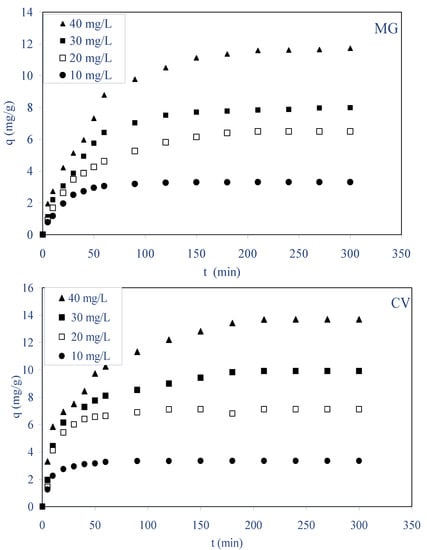 14
12
10
8
6
4
2
0
q (mg/g)
▲ 40 mg/L
■ 30 mg/L
□ 20 mg/L
● 10 mg/L
MG
0 50 100 150 200 250 300 350
t (min)

16
14
12
10
8
6
4
2
0
q (mg/g)
▲ 40 mg/L
■ 30 mg/L
□ 20 mg/L
● 10 mg/L
CV
0 50 100 150 200 250 300 350
t (min)